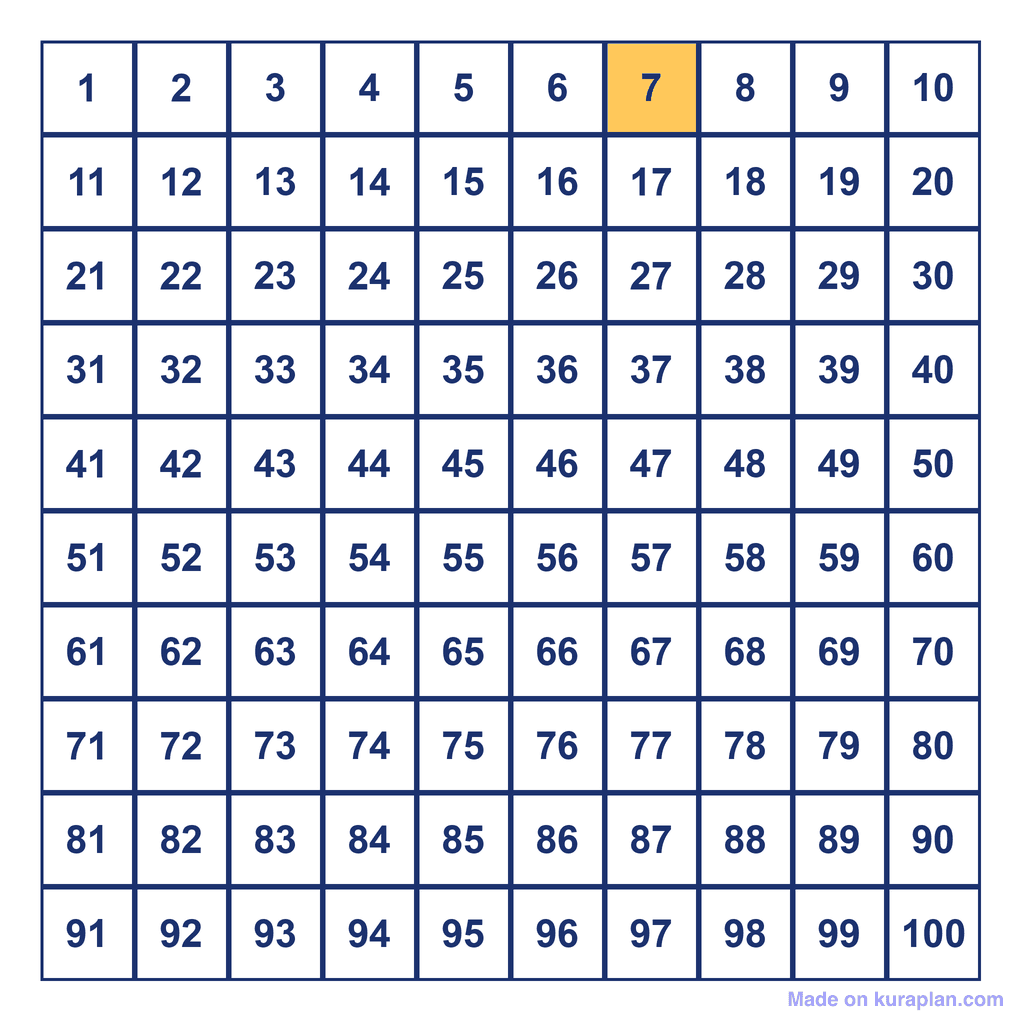 | 1 | 2 | 3 | 4 | 5 | 6 | 7 | 8 | 9 | 10 |
|---|---|---|---|---|---|---|---|---|---|
| 11 | 12 | 13 | 14 | 15 | 16 | 17 | 18 | 19 | 20 |
| 21 | 22 | 23 | 24 | 25 | 26 | 27 | 28 | 29 | 30 |
| 31 | 32 | 33 | 34 | 35 | 36 | 37 | 38 | 39 | 40 |
| 41 | 42 | 43 | 44 | 45 | 46 | 47 | 48 | 49 | 50 |
| 51 | 52 | 53 | 54 | 55 | 56 | 57 | 58 | 59 | 60 |
| 61 | 62 | 63 | 64 | 65 | 66 | 67 | 68 | 69 | 70 |
| 71 | 72 | 73 | 74 | 75 | 76 | 77 | 78 | 79 | 80 |
| 81 | 82 | 83 | 84 | 85 | 86 | 87 | 88 | 89 | 90 |
| 91 | 92 | 93 | 94 | 95 | 96 | 97 | 98 | 99 | 100 |

Made on kuraplan.com